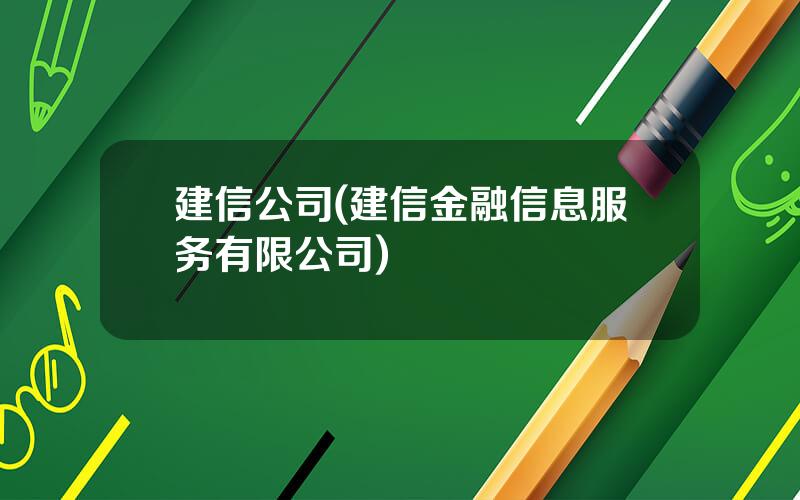 建信公司(建信金融信息服务有限公司)